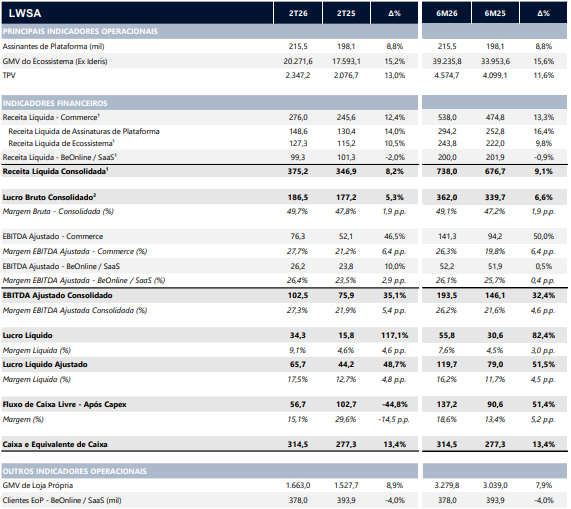 | LWSA | 2T26 | 2T25 | Δ% | 6M26 | 6M25 | Δ% |
|---|---|---|---|---|---|---|
| PRINCIPAIS INDICADORES OPERACIONAIS | | | | | | |
| Assinantes de Plataforma (mil) | 215,5 | 198,1 | 8,8% | 215,5 | 198,1 | 8,8% |
| GMV do Ecossistema (Ex Ideris) | 20.271,6 | 17.593,1 | 15,2% | 39.235,8 | 33.953,6 | 15,6% |
| TPV | 2.347,2 | 2.076,7 | 13,0% | 4.574,7 | 4.099,1 | 11,6% |
| INDICADORES FINANCEIROS | | | | | | |
| Receita Líquida - Commerce$^1$ | 276,0 | 245,6 | 12,4% | 538,0 | 474,8 | 13,3% |
| Receita Líquida de Assinaturas de Plataforma | 148,6 | 130,4 | 14,0% | 294,2 | 252,8 | 16,4% |
| Receita Líquida de Ecossistema$^1$ | 127,3 | 115,2 | 10,5% | 243,8 | 222,0 | 9,8% |
| Receita Líquida - BeOnline / SaaS$^1$ | 99,3 | 101,3 | -2,0% | 200,0 | 201,9 | -0,9% |
| Receita Líquida Consolidada$^1$ | 375,2 | 346,9 | 8,2% | 738,0 | 676,7 | 9,1% |
| Lucro Bruto Consolidado$^2$ | 186,5 | 177,2 | 5,3% | 362,0 | 339,7 | 6,6% |
| Margem Bruta - Consolidada (%) | 49,7% | 47,8% | 1,9 p.p. | 49,1% | 47,2% | 1,9 p.p. |
| EBITDA Ajustado - Commerce | 76,3 | 52,1 | 46,5% | 141,3 | 94,2 | 50,0% |
| Margem EBITDA Ajustada - Commerce (%) | 27,7% | 21,2% | 6,4 p.p. | 26,3% | 19,8% | 6,4 p.p. |
| EBITDA Ajustado - BeOnline / SaaS | 26,2 | 23,8 | 10,0% | 52,2 | 51,9 | 0,5% |
| Margem EBITDA Ajustada - BeOnline / SaaS (%) | 26,4% | 23,5% | 2,9 p.p. | 26,1% | 25,7% | 0,4 p.p. |
| EBITDA Ajustado Consolidado | 102,5 | 75,9 | 35,1% | 193,5 | 146,1 | 32,4% |
| Margem EBITDA Ajustada Consolidada (%) | 27,3% | 21,9% | 5,4 p.p. | 26,2% | 21,6% | 4,6 p.p. |
| Lucro Líquido | 34,3 | 15,8 | 117,1% | 55,8 | 30,6 | 82,4% |
| Margem Líquida (%) | 9,1% | 4,6% | 4,6 p.p. | 7,6% | 4,5% | 3,0 p.p. |
| Lucro Líquido Ajustado | 65,7 | 44,2 | 48,7% | 119,7 | 79,0 | 51,5% |
| Margem Líquida (%) | 17,5% | 12,7% | 4,8 p.p. | 16,2% | 11,7% | 4,5 p.p. |
| Fluxo de Caixa Livre - Após Capex | 56,7 | 102,7 | -44,8% | 137,2 | 90,6 | 51,4% |
| Margem (%) | 15,1% | 29,6% | -14,5 p.p. | 18,6% | 13,4% | 5,2 p.p. |
| Caixa e Equivalente de Caixa | 314,5 | 277,3 | 13,4% | 314,5 | 277,3 | 13,4% |
| OUTROS INDICADORES OPERACIONAIS | | | | | | |
| GMV de Loja Própria | 1.663,0 | 1.527,7 | 8,9% | 3.279,8 | 3.039,0 | 7,9% |
| Clientes EoP - BeOnline / SaaS (mil) | 378,0 | 393,9 | -4,0% | 378,0 | 393,9 | -4,0% |